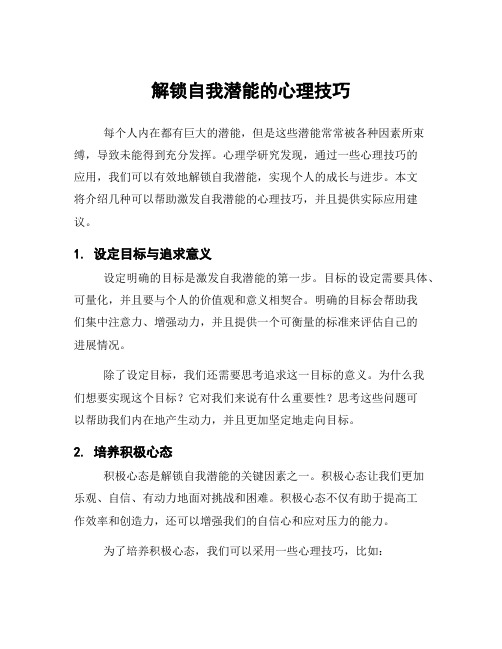 解锁自我潜能的心理技巧

每个人内在都有巨大的潜能，但是这些潜能常常被各种因素所束缚，导致未能得到充分发挥。心理学研究发现，通过一些心理技巧的应用，我们可以有效地解锁自我潜能，实现个人的成长与进步。本文将介绍几种可以帮助激发自我潜能的心理技巧，并且提供实际应用建议。

1. 设定目标与追求意义

设定明确的目标是激发自我潜能的第一步。目标的设定需要具体、可量化，并且要与个人的价值观和意义相契合。明确的目标会帮助我们集中注意力、增强动力，并且提供一个可衡量的标准来评估自己的进展情况。

除了设定目标，我们还需要思考追求这一目标的意义。为什么我们想要实现这个目标？它对我们来说有什么重要性？思考这些问题可以帮助我们内在地产生动力，并且更加坚定地走向目标。

2. 培养积极心态

积极心态是解锁自我潜能的关键因素之一。积极心态让我们更加乐观、自信、有动力地面对挑战和困难。积极心态不仅有助于提高工作效率和创造力，还可以增强我们的自信心和应对压力的能力。

为了培养积极心态，我们可以采用一些心理技巧，比如：